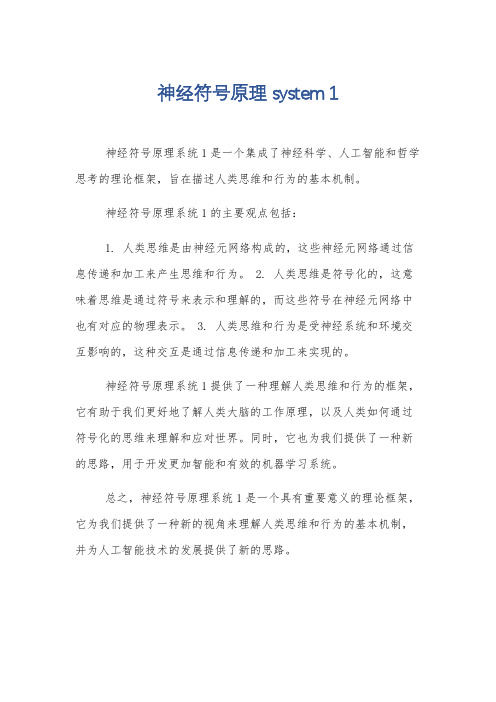 神经符号原理 system 1

神经符号原理系统 1 是一个集成了神经科学、人工智能和哲学思考的理论框架，旨在描述人类思维和行为的基本机制。

神经符号原理系统 1 的主要观点包括：

1. 人类思维是由神经元网络构成的，这些神经元网络通过信息传递和加工来产生思维和行为。 2. 人类思维是符号化的，这意味着思维是通过符号来表示和理解的，而这些符号在神经元网络中也有对应的物理表示。 3. 人类思维和行为是受神经系统和环境交互影响的，这种交互是通过信息传递和加工来实现的。

神经符号原理系统 1 提供了一种理解人类思维和行为的框架，它有助于我们更好地了解人类大脑的工作原理，以及人类如何通过符号化的思维来理解和应对世界。同时，它也为我们提供了一种新的思路，用于开发更加智能和有效的机器学习系统。

总之，神经符号原理系统 1 是一个具有重要意义的理论框架，它为我们提供了一种新的视角来理解人类思维和行为的基本机制，并为人工智能技术的发展提供了新的思路。